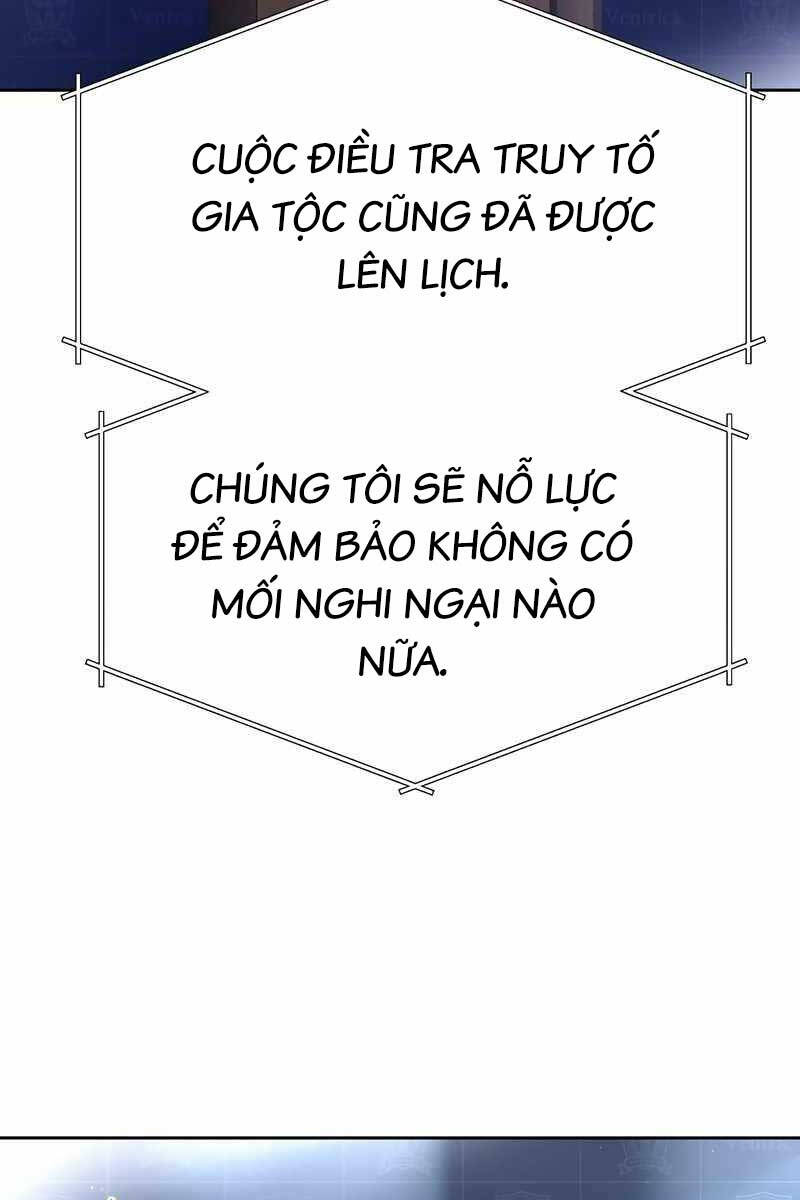 CUỘC ĐIỀU TRA TRUY TỐ GIA TỘC CŨNG ĐÃ ĐƯỢC LÊN LỊCH.

CHÚNG TÔI SẼ NỖ LỰC ĐỂ ĐẢM BẢO KHÔNG CÓ MỐI NGHI NGẠI NÀO NỮA.